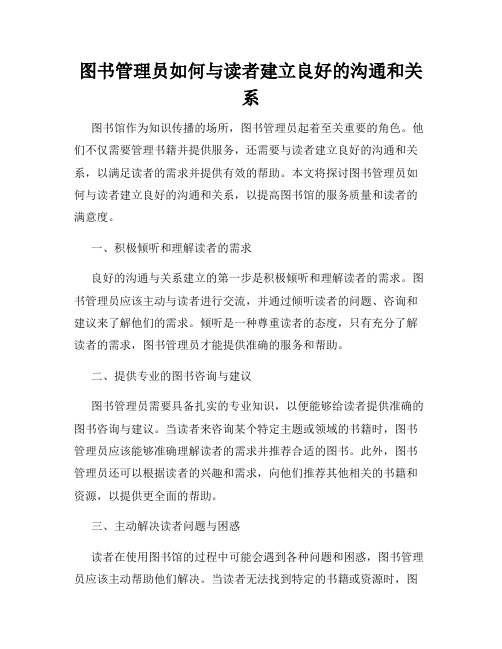 图书管理员如何与读者建立良好的沟通和关系

图书馆作为知识传播的场所，图书管理员起着至关重要的角色。他们不仅需要管理书籍并提供服务，还需要与读者建立良好的沟通和关系，以满足读者的需求并提供有效的帮助。本文将探讨图书管理员如何与读者建立良好的沟通和关系，以提高图书馆的服务质量和读者的满意度。

一、积极倾听和理解读者的需求

良好的沟通与关系建立的第一步是积极倾听和理解读者的需求。图书管理员应该主动与读者进行交流，并通过倾听读者的问题、咨询和建议来了解他们的需求。倾听是一种尊重读者的态度，只有充分了解读者的需求，图书管理员才能提供准确的服务和帮助。

二、提供专业的图书咨询与建议

图书管理员需要具备扎实的专业知识，以便能够给读者提供准确的图书咨询与建议。当读者来咨询某个特定主题或领域的书籍时，图书管理员应该能够准确理解读者的需求并推荐合适的图书。此外，图书管理员还可以根据读者的兴趣和需求，向他们推荐其他相关的书籍和资源，以提供更全面的帮助。

三、主动解决读者问题与困惑

读者在使用图书馆的过程中可能会遇到各种问题和困惑，图书管理员应该主动帮助他们解决。当读者无法找到特定的书籍或资源时，图